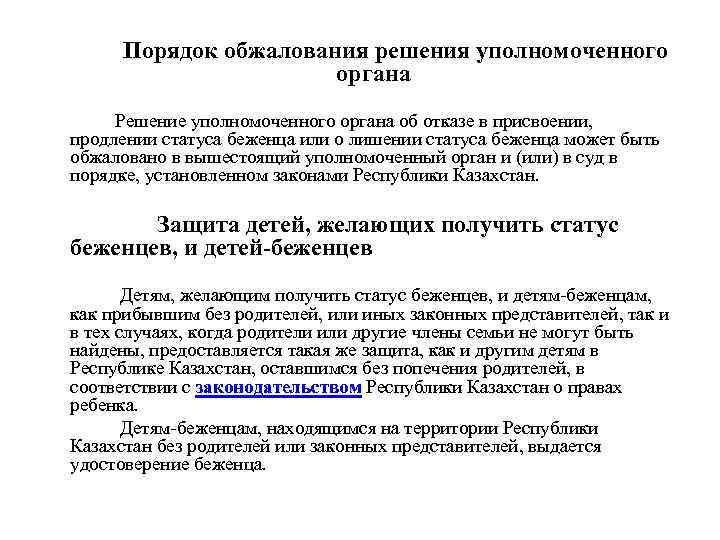 Порядок обжалования решения уполномоченного органа

Решение уполномоченного органа об отказе в присвоении, продлении статуса беженца или о лишении статуса беженца может быть обжаловано в вышестоящий уполномоченный орган и (или) в суд в порядке, установленном законами Республики Казахстан.

Защита детей, желающих получить статус беженцев, и детей-беженцев

Детям, желающим получить статус беженцев, и детям-беженцам, как прибывшим без родителей, или иных законных представителей, так и в тех случаях, когда родители или другие члены семьи не могут быть найдены, предоставляется такая же защита, как и другим детям в Республике Казахстан, оставшимся без попечения родителей, в соответствии с законодательством Республики Казахстан о правах ребенка.

Детям-беженцам, находящимся на территории Республики Казахстан без родителей или законных представителей, выдается удостоверение беженца.